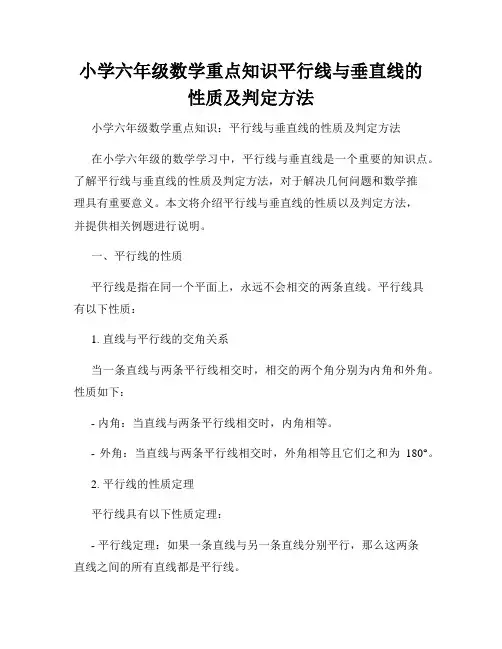 小学六年级数学重点知识平行线与垂直线的性质及判定方法

小学六年级数学重点知识：平行线与垂直线的性质及判定方法

在小学六年级的数学学习中，平行线与垂直线是一个重要的知识点。了解平行线与垂直线的性质及判定方法，对于解决几何问题和数学推理具有重要意义。本文将介绍平行线与垂直线的性质以及判定方法，并提供相关例题进行说明。

一、平行线的性质

平行线是指在同一个平面上，永远不会相交的两条直线。平行线具有以下性质：

1. 直线与平行线的交角关系

当一条直线与两条平行线相交时，相交的两个角分别为内角和外角。性质如下：

- 内角：当直线与两条平行线相交时，内角相等。

- 外角：当直线与两条平行线相交时，外角相等且它们之和为 180°。

2. 平行线的性质定理

平行线具有以下性质定理：

- 平行线定理：如果一条直线与另一条直线分别平行，那么这两条直线之间的所有直线都是平行线。